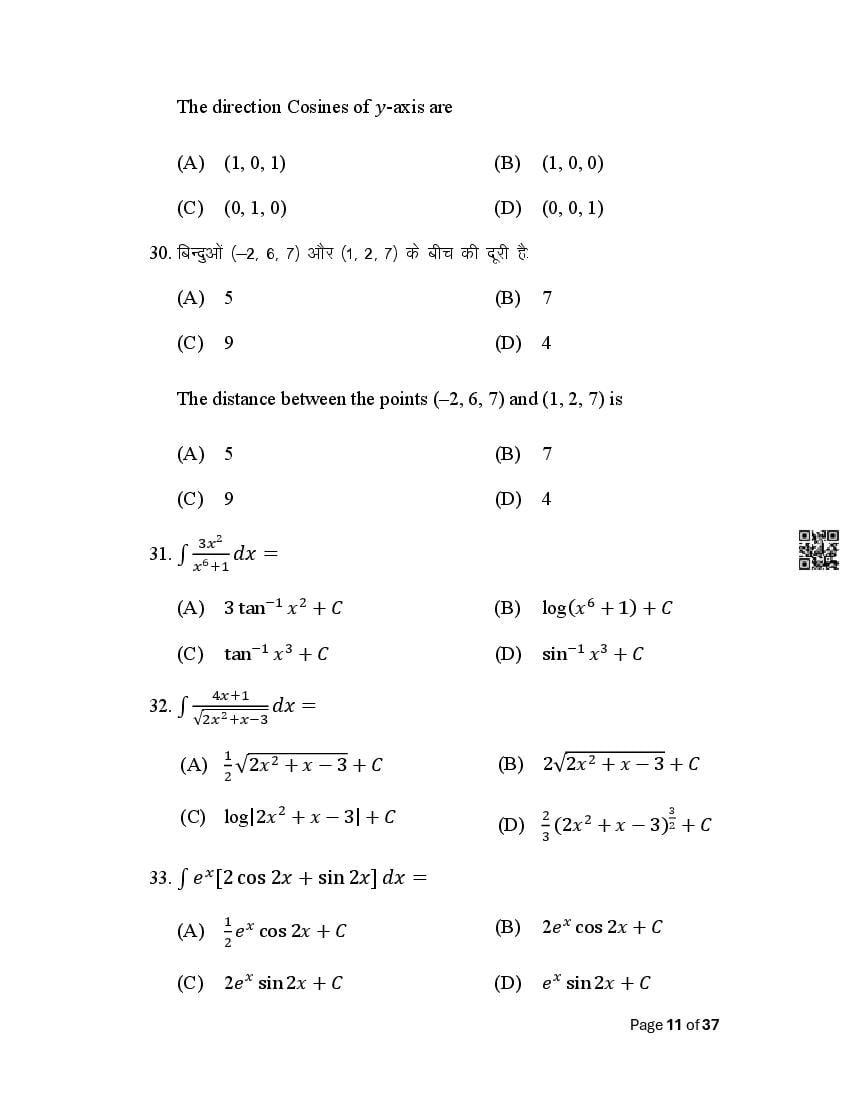 The direction Cosines of $y$-axis are

(A) (1, 0, 1) (B) (1, 0, 0)

(C) (0, 1, 0) (D) (0, 0, 1)

30. बिन्दुओं (–2, 6, 7) और (1, 2, 7) के बीच की दूरी है:

(A) 5 (B) 7

(C) 9 (D) 4

The distance between the points (–2, 6, 7) and (1, 2, 7) is

(A) 5 (B) 7

(C) 9 (D) 4

31. $\int \frac{3x^2}{x^6+1} dx =$

(A) $3\tan^{-1} x^2 + C$ (B) $\log(x^6+1) + C$

(C) $\tan^{-1} x^3 + C$ (D) $\sin^{-1} x^3 + C$

32. $\int \frac{4x+1}{\sqrt{2x^2+x-3}} dx =$

(A) $\frac{1}{2}\sqrt{2x^2+x-3} + C$ (B) $2\sqrt{2x^2+x-3} + C$

(C) $\log|2x^2+x-3| + C$ (D) $\frac{2}{3}(2x^2+x-3)^{\frac{3}{2}} + C$

33. $\int e^x[2\cos 2x + \sin 2x]\, dx =$

(A) $\frac{1}{2}e^x \cos 2x + C$ (B) $2e^x \cos 2x + C$

(C) $2e^x \sin 2x + C$ (D) $e^x \sin 2x + C$

Page 11 of 37